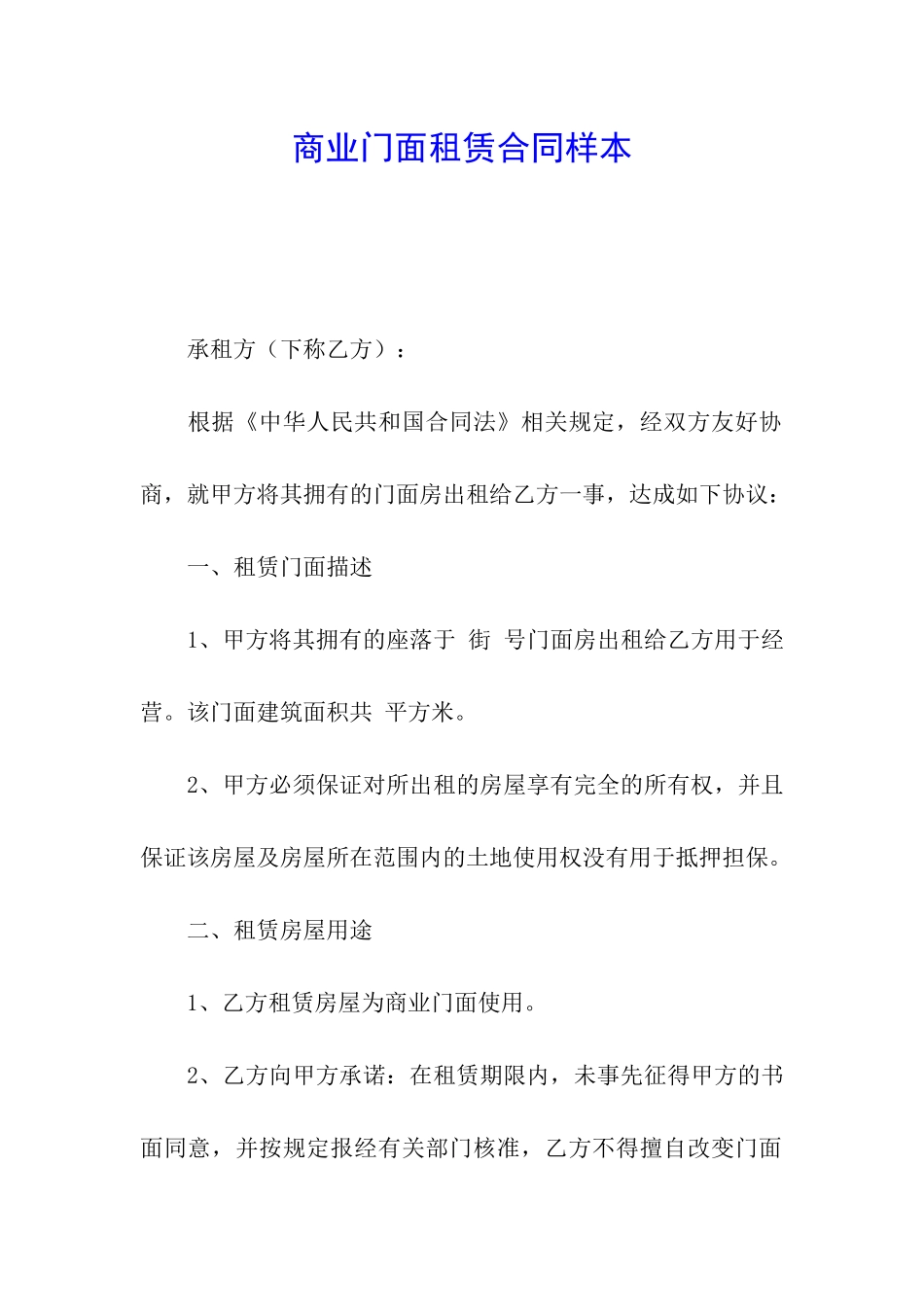 商业门面租赁合同样本

承租方（下称乙方）：

根据《中华人民共和国合同法》相关规定，经双方友好协商，就甲方将其拥有的门面房出租给乙方一事，达成如下协议：

一、租赁门面描述

1、甲方将其拥有的座落于 街 号门面房出租给乙方用于经营。该门面建筑面积共 平方米。

2、甲方必须保证对所出租的房屋享有完全的所有权，并且保证该房屋及房屋所在范围内的土地使用权没有用于抵押担保。

二、租赁房屋用途

1、乙方租赁房屋为商业门面使用。

2、乙方向甲方承诺：在租赁期限内，未事先征得甲方的书面同意，并按规定报经有关部门核准，乙方不得擅自改变门面